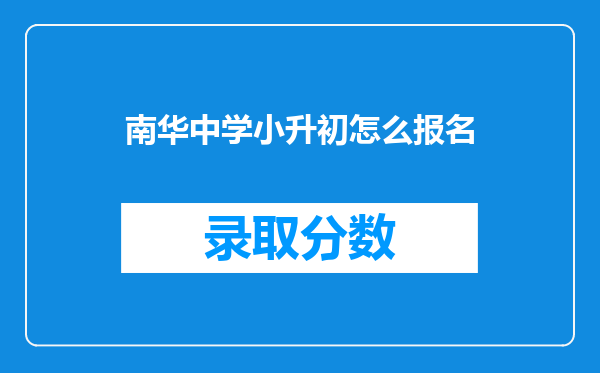 南华中学小升初怎么报名

录取分数